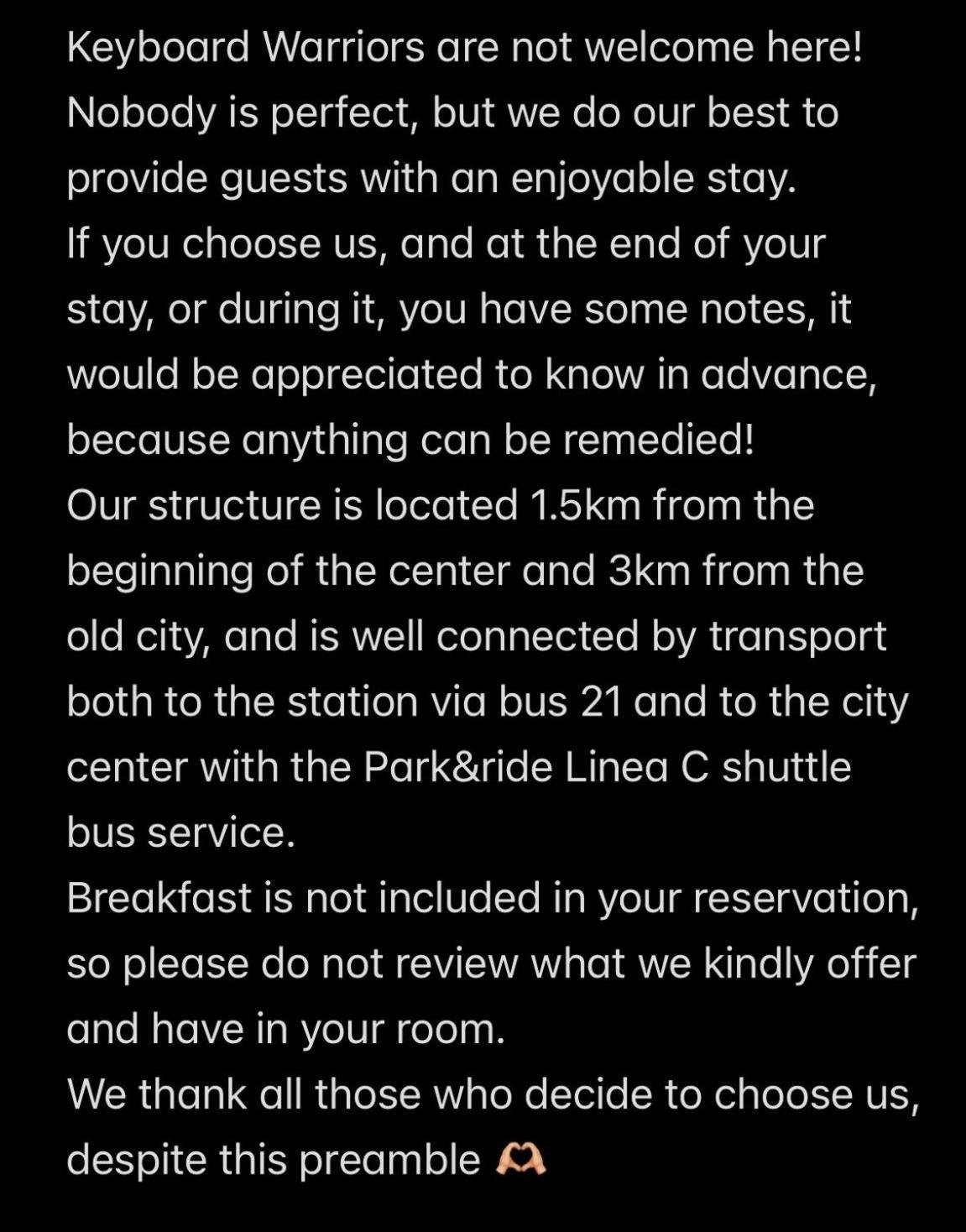 Keyboard Warriors are not welcome here!
Nobody is perfect, but we do our best to provide guests with an enjoyable stay.
If you choose us, and at the end of your stay, or during it, you have some notes, it would be appreciated to know in advance, because anything can be remedied!
Our structure is located 1.5km from the beginning of the center and 3km from the old city, and is well connected by transport both to the station via bus 21 and to the city center with the Park&ride Linea C shuttle bus service.
Breakfast is not included in your reservation, so please do not review what we kindly offer and have in your room.
We thank all those who decide to choose us, despite this preamble 🫶